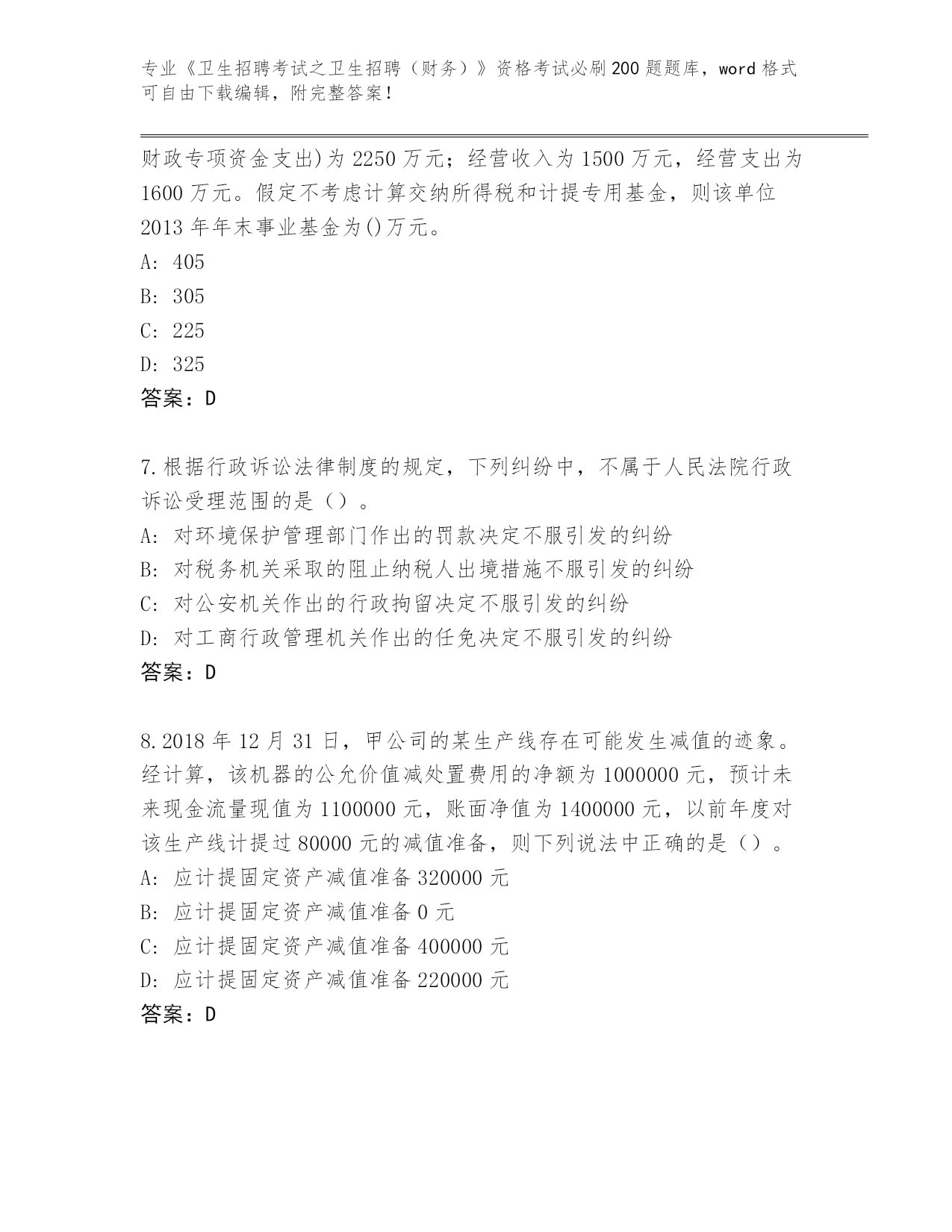 专业《卫生招聘考试之卫生招聘（财务）》资格考试必刷200题题库，word格式可自由下载编辑，附完整答案！

财政专项资金支出)为2250万元；经营收入为1500万元，经营支出为1600万元。假定不考虑计算交纳所得税和计提专用基金，则该单位2013年年末事业基金为()万元。
A: 405
B: 305
C: 225
D: 325
答案：D

7.根据行政诉讼法律制度的规定，下列纠纷中，不属于人民法院行政诉讼受理范围的是（）。
A: 对环境保护管理部门作出的罚款决定不服引发的纠纷
B: 对税务机关采取的阻止纳税人出境措施不服引发的纠纷
C: 对公安机关作出的行政拘留决定不服引发的纠纷
D: 对工商行政管理机关作出的任免决定不服引发的纠纷
答案：D

8.2018年12月31日，甲公司的某生产线存在可能发生减值的迹象。经计算，该机器的公允价值减处置费用的净额为1000000元，预计未来现金流量现值为1100000元，账面净值为1400000元，以前年度对该生产线计提过80000元的减值准备，则下列说法中正确的是（）。
A: 应计提固定资产减值准备320000元
B: 应计提固定资产减值准备0元
C: 应计提固定资产减值准备400000元
D: 应计提固定资产减值准备220000元
答案：D